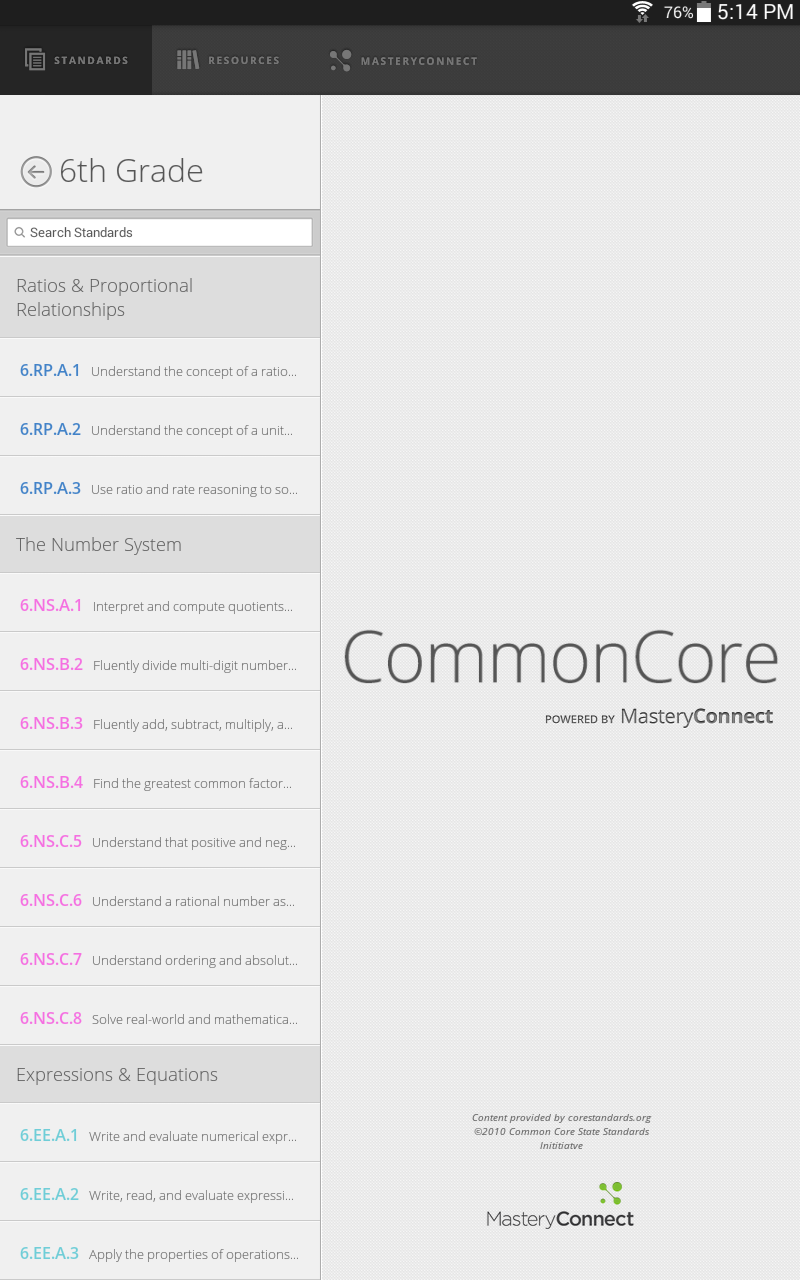 76% 5:14 PM

STANDARDS RESOURCES MASTERYCONNECT

6th Grade

Search Standards

Ratios & Proportional Relationships

6.RP.A.1 Understand the concept of a ratio...

6.RP.A.2 Understand the concept of a unit...

6.RP.A.3 Use ratio and rate reasoning to so...

The Number System

6.NS.A.1 Interpret and compute quotients...

6.NS.B.2 Fluently divide multi-digit number...

6.NS.B.3 Fluently add, subtract, multiply, a...

6.NS.B.4 Find the greatest common factor...

6.NS.C.5 Understand that positive and neg...

6.NS.C.6 Understand a rational number as...

6.NS.C.7 Understand ordering and absolut...

6.NS.C.8 Solve real-world and mathematica...

Expressions & Equations

6.EE.A.1 Write and evaluate numerical expr...

6.EE.A.2 Write, read, and evaluate expressi...

6.EE.A.3 Apply the properties of operations...

CommonCore

POWERED BY MasteryConnect

Content provided by corestandards.org
©2010 Common Core State Standards Initiatve

MasteryConnect